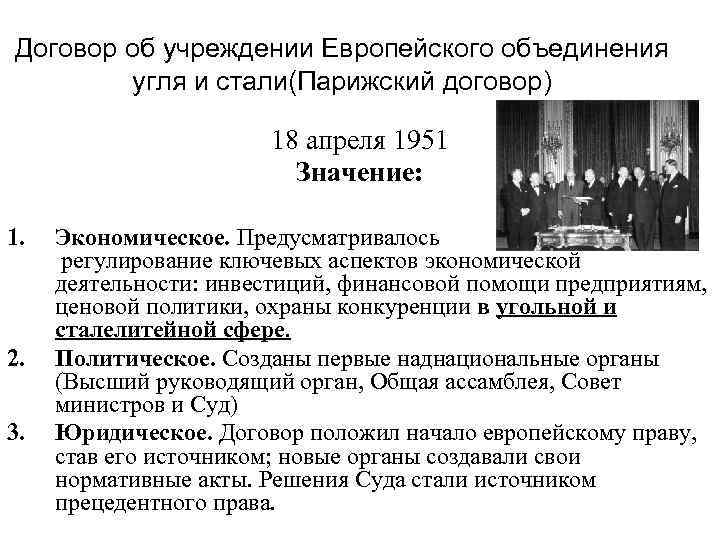 Договор об учреждении Европейского объединения угля и стали(Парижский договор)

18 апреля 1951
Значение:

1. Экономическое. Предусматривалось регулирование ключевых аспектов экономической деятельности: инвестиций, финансовой помощи предприятиям, ценовой политики, охраны конкуренции в угольной и сталелитейной сфере.
2. Политическое. Созданы первые наднациональные органы (Высший руководящий орган, Общая ассамблея, Совет министров и Суд)
3. Юридическое. Договор положил начало европейскому праву, став его источником; новые органы создавали свои нормативные акты. Решения Суда стали источником прецедентного права.